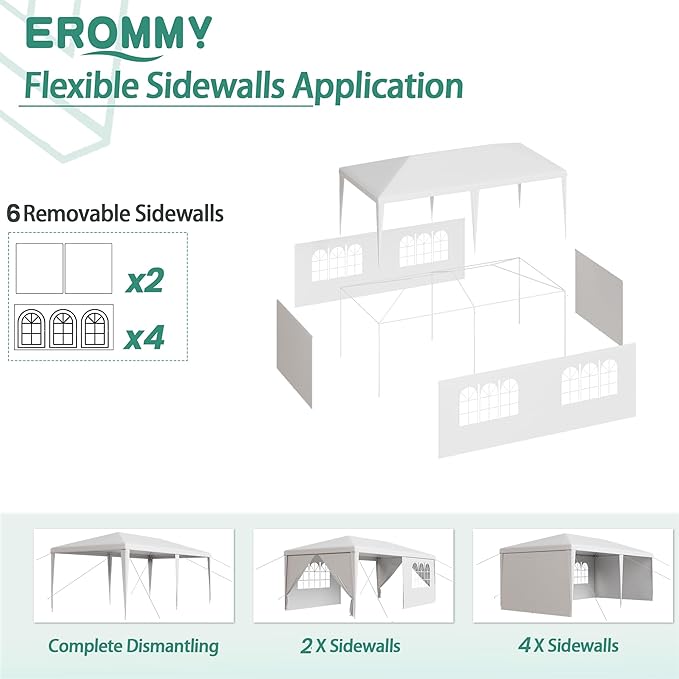 EROMMY

Flexible Sidewalls Application

6 Removable Sidewalls

x2

x4

Complete Dismantling

2 X Sidewalls

4 X Sidewalls